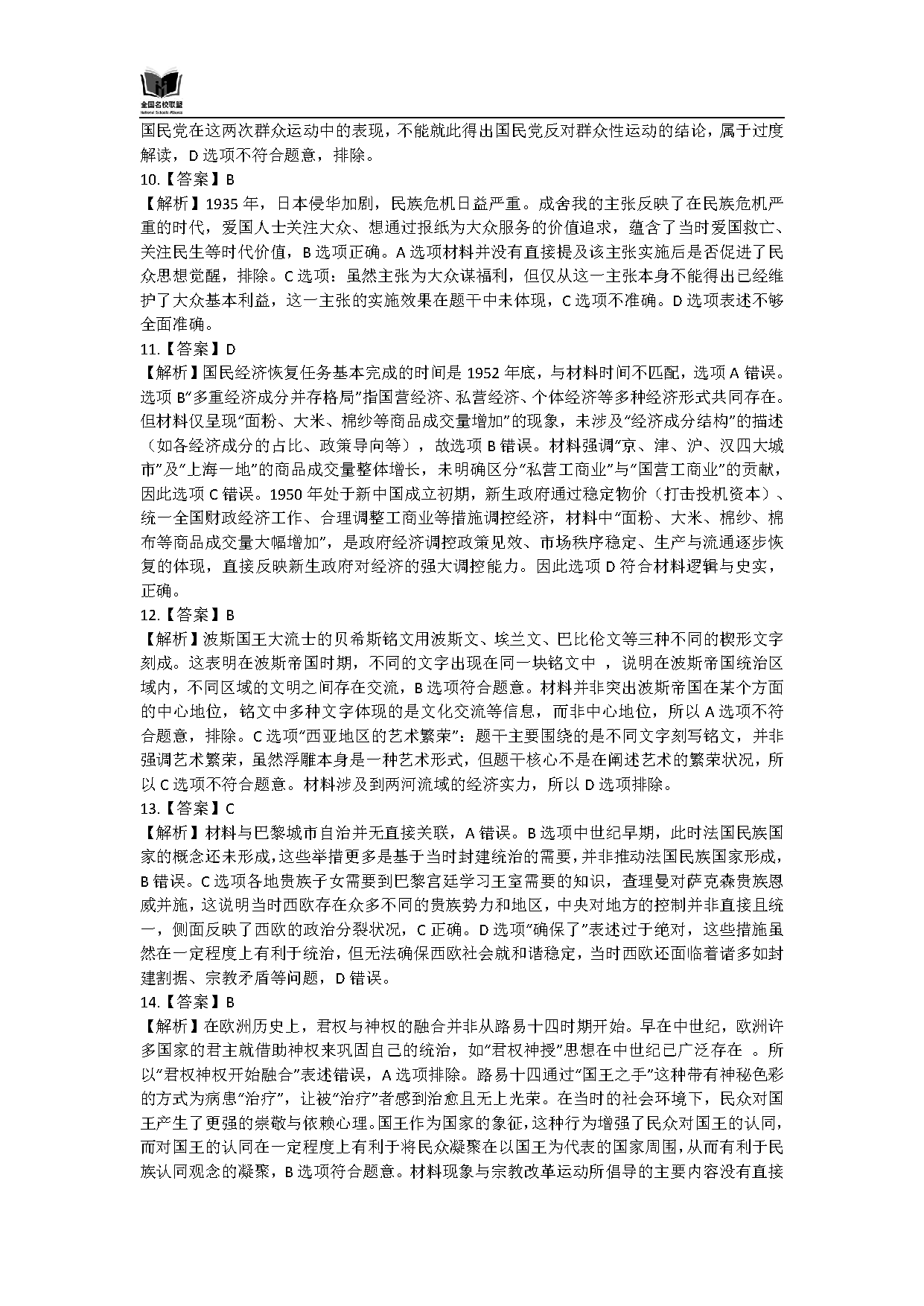 全国名校联盟
National Schools Alliance

国民党在这两次群众运动中的表现，不能就此得出国民党反对群众性运动的结论，属于过度解读，D 选项不符合题意，排除。

10.【答案】B

【解析】1935 年，日本侵华加剧，民族危机日益严重。成舍我的主张反映了在民族危机严重的时代，爱国人士关注大众、想通过报纸为大众服务的价值追求，蕴含了当时爱国救亡、关注民生等时代价值，B 选项正确。A 选项材料并没有直接提及该主张实施后是否促进了民众思想觉醒，排除。C 选项：虽然主张为大众谋福利，但仅从这一主张本身不能得出已经维护了大众基本利益，这一主张的实施效果在题干中未体现，C 选项不准确。D 选项表述不够全面准确。

11.【答案】D

【解析】国民经济恢复任务基本完成的时间是 1952 年底，与材料时间不匹配，选项 A 错误。选项 B“多重经济成分并存格局”指国营经济、私营经济、个体经济等多种经济形式共同存在。但材料仅呈现“面粉、大米、棉纱等商品成交量增加”的现象，未涉及“经济成分结构”的描述（如各经济成分的占比、政策导向等），故选项 B 错误。材料强调“京、津、沪、汉四大城市”及“上海一地”的商品成交量整体增长，未明确区分“私营工商业”与“国营工商业”的贡献，因此选项 C 错误。1950 年处于新中国成立初期，新生政府通过稳定物价（打击投机资本）、统一全国财政经济工作、合理调整工商业等措施调控经济，材料中“面粉、大米、棉纱、棉布等商品成交量大幅增加”，是政府经济调控政策见效、市场秩序稳定、生产与流通逐步恢复的体现，直接反映新生政府对经济的强大调控能力。因此选项 D 符合材料逻辑与史实，正确。

12.【答案】B

【解析】波斯国王大流士的贝希斯铭文用波斯文、埃兰文、巴比伦文等三种不同的楔形文字刻成。这表明在波斯帝国时期，不同的文字出现在同一块铭文中 ，说明在波斯帝国统治区域内，不同区域的文明之间存在交流，B 选项符合题意。材料并非突出波斯帝国在某个方面的中心地位，铭文中多种文字体现的是文化交流等信息，而非中心地位，所以 A 选项不符合题意，排除。C 选项“西亚地区的艺术繁荣”：题干主要围绕的是不同文字刻写铭文，并非强调艺术繁荣，虽然浮雕本身是一种艺术形式，但题干核心不是在阐述艺术的繁荣状况，所以 C 选项不符合题意。材料涉及到两河流域的经济实力，所以 D 选项排除。

13.【答案】C

【解析】材料与巴黎城市自治并无直接关联，A 错误。B 选项中世纪早期，此时法国民族国家的概念还未形成，这些举措更多是基于当时封建统治的需要，并非推动法国民族国家形成，B 错误。C 选项各地贵族子女需要到巴黎宫廷学习王室需要的知识，查理曼对萨克森贵族恩威并施，这说明当时西欧存在众多不同的贵族势力和地区，中央对地方的控制并非直接且统一，侧面反映了西欧的政治分裂状况，C 正确。D 选项“确保了”表述过于绝对，这些措施虽然在一定程度上有利于统治，但无法确保西欧社会就和谐稳定，当时西欧还面临着诸多如封建割据、宗教矛盾等问题，D 错误。

14.【答案】B

【解析】在欧洲历史上，君权与神权的融合并非从路易十四时期开始。早在中世纪，欧洲许多国家的君主就借助神权来巩固自己的统治，如“君权神授”思想在中世纪已广泛存在 。所以“君权神权开始融合”表述错误，A 选项排除。路易十四通过“国王之手”这种带有神秘色彩的方式为病患“治疗”，让被“治疗”者感到治愈且无上光荣。在当时的社会环境下，民众对国王产生了更强的崇敬与依赖心理。国王作为国家的象征，这种行为增强了民众对国王的认同，而对国王的认同在一定程度上有利于将民众凝聚在以国王为代表的国家周围，从而有利于民族认同观念的凝聚，B 选项符合题意。材料现象与宗教改革运动所倡导的主要内容没有直接